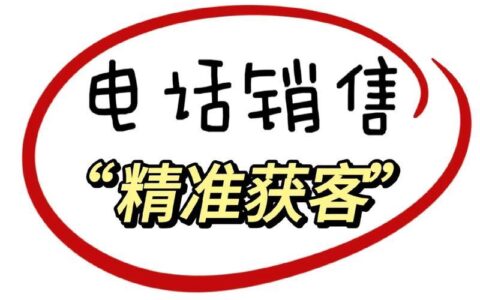 电话销售
“精准获客”